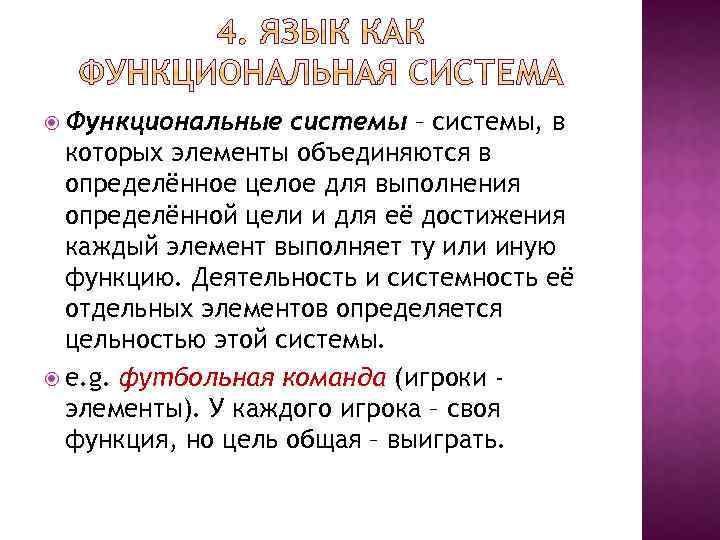 4. ЯЗЫК КАК ФУНКЦИОНАЛЬНАЯ СИСТЕМА

Функциональные системы – системы, в которых элементы объединяются в определённое целое для выполнения определённой цели и для её достижения каждый элемент выполняет ту или иную функцию. Деятельность и системность её отдельных элементов определяется цельностью этой системы.

e.g. футбольная команда (игроки - элементы). У каждого игрока – своя функция, но цель общая – выиграть.